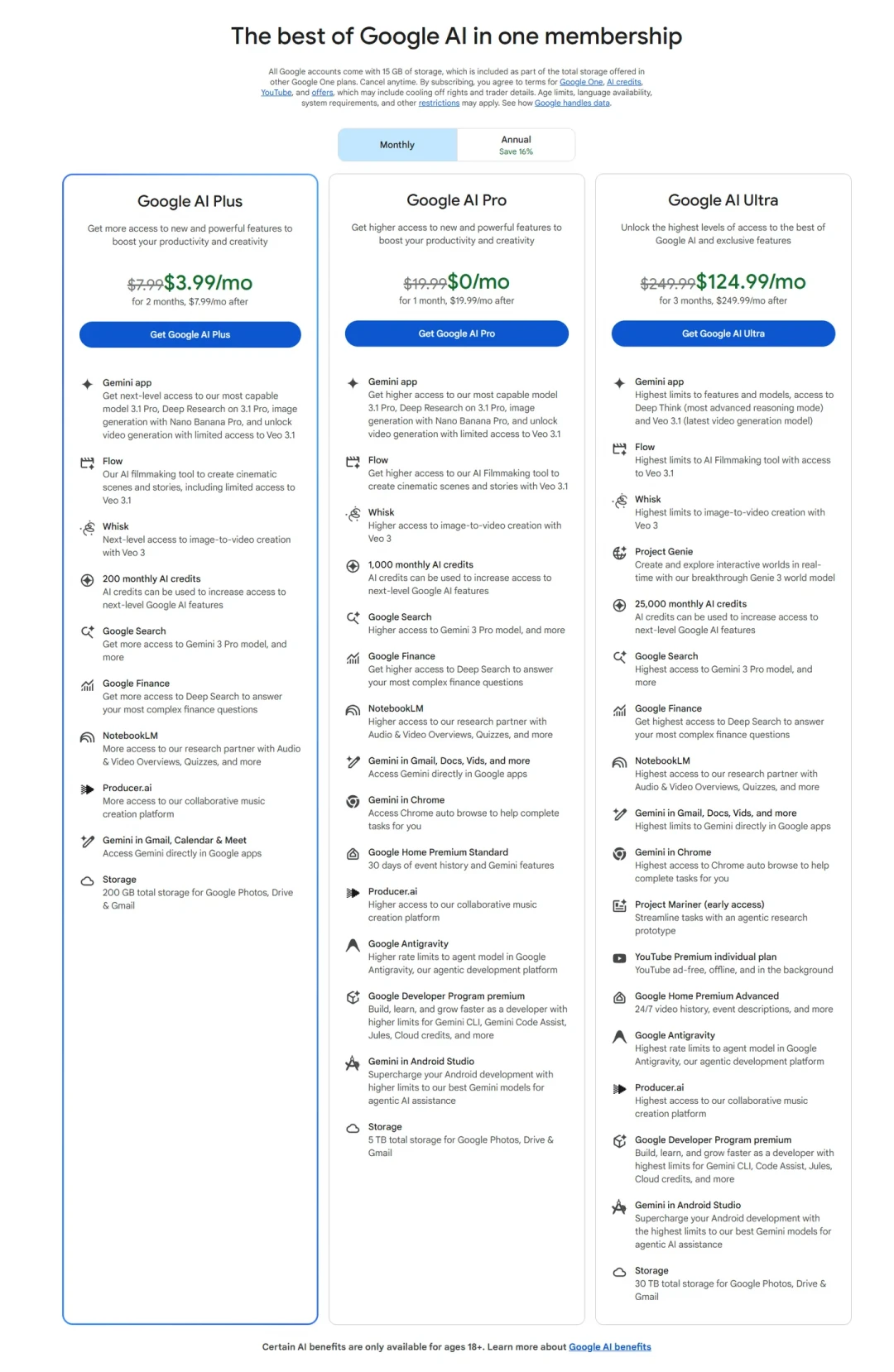 The best of Google AI in one membership

All Google accounts come with 15 GB of storage, which is included as part of the total storage offered in other Google One plans. Cancel anytime. By subscribing, you agree to terms for Google One, AI credits, YouTube, and offers, which may include cooling off rights and trader details. Age limits, language availability, system requirements, and other restrictions may apply. See how Google handles data.

Monthly
Annual
Save 16%

Google AI Plus

Get more access to new and powerful features to boost your productivity and creativity

$7.99$3.99/mo
for 2 months, $7.99/mo after

Get Google AI Plus

Gemini app
Get next-level access to our most capable model 3.1 Pro, Deep Research on 3.1 Pro, image generation with Nano Banana Pro, and unlock video generation with limited access to Veo 3.1

Flow
Our AI filmmaking tool to create cinematic scenes and stories, including limited access to Veo 3.1

Whisk
Next-level access to image-to-video creation with Veo 3

200 monthly AI credits
AI credits can be used to increase access to next-level Google AI features

Google Search
Get more access to Gemini 3 Pro model, and more

Google Finance
Get more access to Deep Search to answer your most complex finance questions

NotebookLM
More access to our research partner with Audio & Video Overviews, Quizzes, and more

Producer.ai
More access to our collaborative music creation platform

Gemini in Gmail, Calendar & Meet
Access Gemini directly in Google apps

Storage
200 GB total storage for Google Photos, Drive & Gmail

Google AI Pro

Get higher access to new and powerful features to boost your productivity and creativity

$19.99$0/mo
for 1 month, $19.99/mo after

Get Google AI Pro

Gemini app
Get higher access to our most capable model 3.1 Pro, Deep Research on 3.1 Pro, image generation with Nano Banana Pro, and unlock video generation with limited access to Veo 3.1

Flow
Get higher access to our AI Filmmaking tool to create cinematic scenes and stories with Veo 3.1

Whisk
Higher access to image-to-video creation with Veo 3

1,000 monthly AI credits
AI credits can be used to increase access to next-level Google AI features

Google Search
Higher access to Gemini 3 Pro model, and more

Google Finance
Get higher access to Deep Search to answer your most complex finance questions

NotebookLM
Higher access to our research partner with Audio & Video Overviews, Quizzes, and more

Gemini in Gmail, Docs, Vids, and more
Access Gemini directly in Google apps

Gemini in Chrome
Access Chrome auto browse to help complete tasks for you

Google Home Premium Standard
30 days of event history and Gemini features

Producer.ai
Higher access to our collaborative music creation platform

Google Antigravity
Higher rate limits to agent model in Google Antigravity, our agentic development platform

Google Developer Program premium
Build, learn, and grow faster as a developer with higher limits for Gemini CLI, Gemini Code Assist, Jules, Cloud credits, and more

Gemini in Android Studio
Supercharge your Android development with higher limits to our best Gemini models for agentic AI assistance

Storage
5 TB total storage for Google Photos, Drive & Gmail

Google AI Ultra

Unlock the highest levels of access to the best of Google AI and exclusive features

$249.99$124.99/mo
for 3 months, $249.99/mo after

Get Google AI Ultra

Gemini app
Highest limits to features and models, access to Deep Think (most advanced reasoning mode) and Veo 3.1 (latest video generation model)

Flow
Highest limits to AI Filmmaking tool with access to Veo 3.1

Whisk
Highest limits to image-to-video creation with Veo 3

Project Genie
Create and explore interactive worlds in real-time with our breakthrough Genie 3 world model

25,000 monthly AI credits
AI credits can be used to increase access to next-level Google AI features

Google Search
Highest access to Gemini 3 Pro model, and more

Google Finance
Get highest access to Deep Search to answer your most complex finance questions

NotebookLM
Highest access to our research partner with Audio & Video Overviews, Quizzes, and more

Gemini in Gmail, Docs, Vids, and more
Highest limits to Gemini directly in Google apps

Gemini in Chrome
Highest access to Chrome auto browse to help complete tasks for you

Project Mariner (early access)
Streamline tasks with an agentic research prototype

YouTube Premium individual plan
YouTube ad-free, offline, and in the background

Google Home Premium Advanced
24/7 video history, event descriptions, and more

Google Antigravity
Highest rate limits to agent model in Google Antigravity, our agentic development platform

Producer.ai
Highest access to our collaborative music creation platform

Google Developer Program premium
Build, learn, and grow faster as a developer with highest limits for Gemini CLI, Code Assist, Jules, Cloud credits, and more

Gemini in Android Studio
Supercharge your Android development with the highest limits to our best Gemini models for agentic AI assistance

Storage
30 TB total storage for Google Photos, Drive & Gmail

Certain AI benefits are only available for ages 18+. Learn more about Google AI benefits